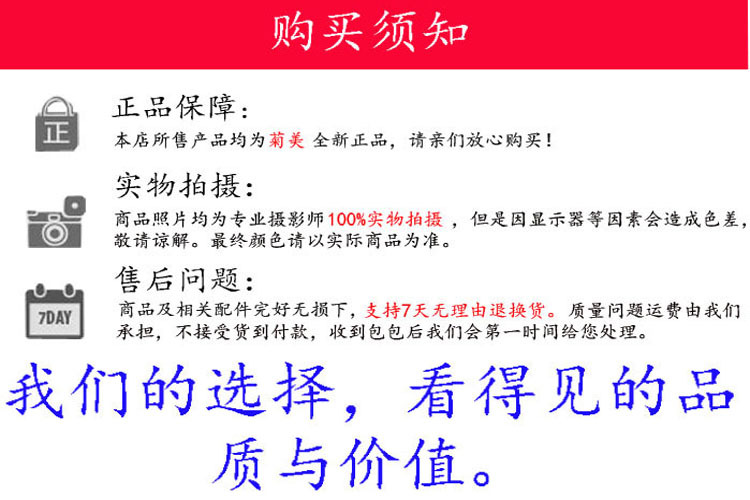 购买须知

正

正品保障:

本店所售产品均为菊美 全新正品，请亲们放心购买！

实物拍摄:

商品照片均为专业摄影师100%实物拍摄，但是因显示器等因素会造成色差，敬请谅解。最终颜色请以实际商品为准。

7DAY

售后问题:

商品及相关配件完好无损下，支持7天无理由退换货。质量问题运费由我们承担，不接受货到付款，收到包包后我们会第一时间给您处理。

我们的选择，看得见的品质与价值。